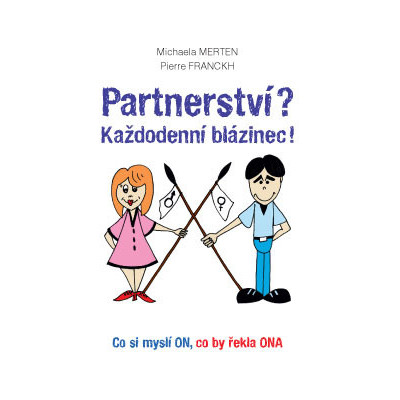 Michaela MERTEN
Pierre FRANCKH

Partnerství?
Každodenní blázinec!

♂

♀

Co si myslí ON, co by řekla ONA